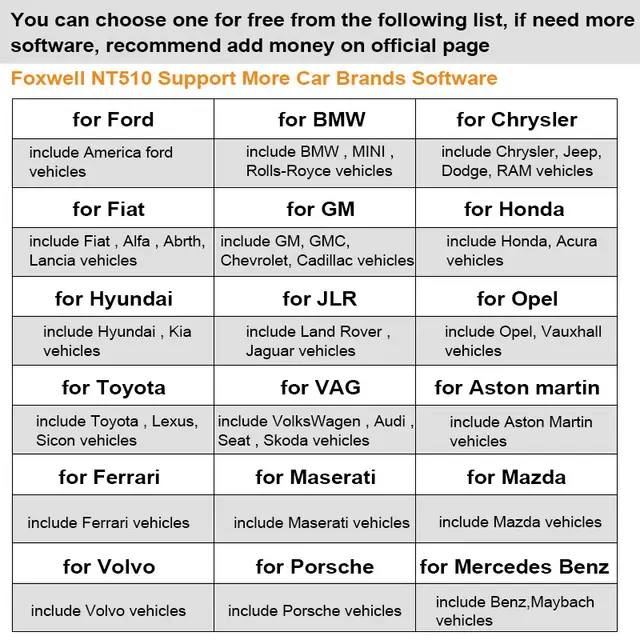 You can choose one for free from the following list, if need more software, recommend add money on official page

Foxwell NT510 Support More Car Brands Software

| for Ford | for BMW | for Chrysler |
|---|---|---|
| include America ford vehicles | include BMW , MINI , Rolls-Royce vehicles | include Chrysler, Jeep, Dodge, RAM vehicles |
| for Fiat | for GM | for Honda |
| include Fiat , Alfa , Abrth, Lancia vehicles | include GM, GMC, Chevrolet, Cadillac vehicles | include Honda, Acura vehicles |
| for Hyundai | for JLR | for Opel |
| include Hyundai , Kia vehicles | include Land Rover , Jaguar vehicles | include Opel, Vauxhall vehicles |
| for Toyota | for VAG | for Aston martin |
| include Toyota , Lexus, Sicon vehicles | include VolksWagen , Audi , Seat , Skoda vehicles | include Aston Martin vehicles |
| for Ferrari | for Maserati | for Mazda |
| include Ferrari vehicles | include Maserati vehicles | include Mazda vehicles |
| for Volvo | for Porsche | for Mercedes Benz |
| include Volvo vehicles | include Porsche vehicles | include Benz,Maybach vehicles |